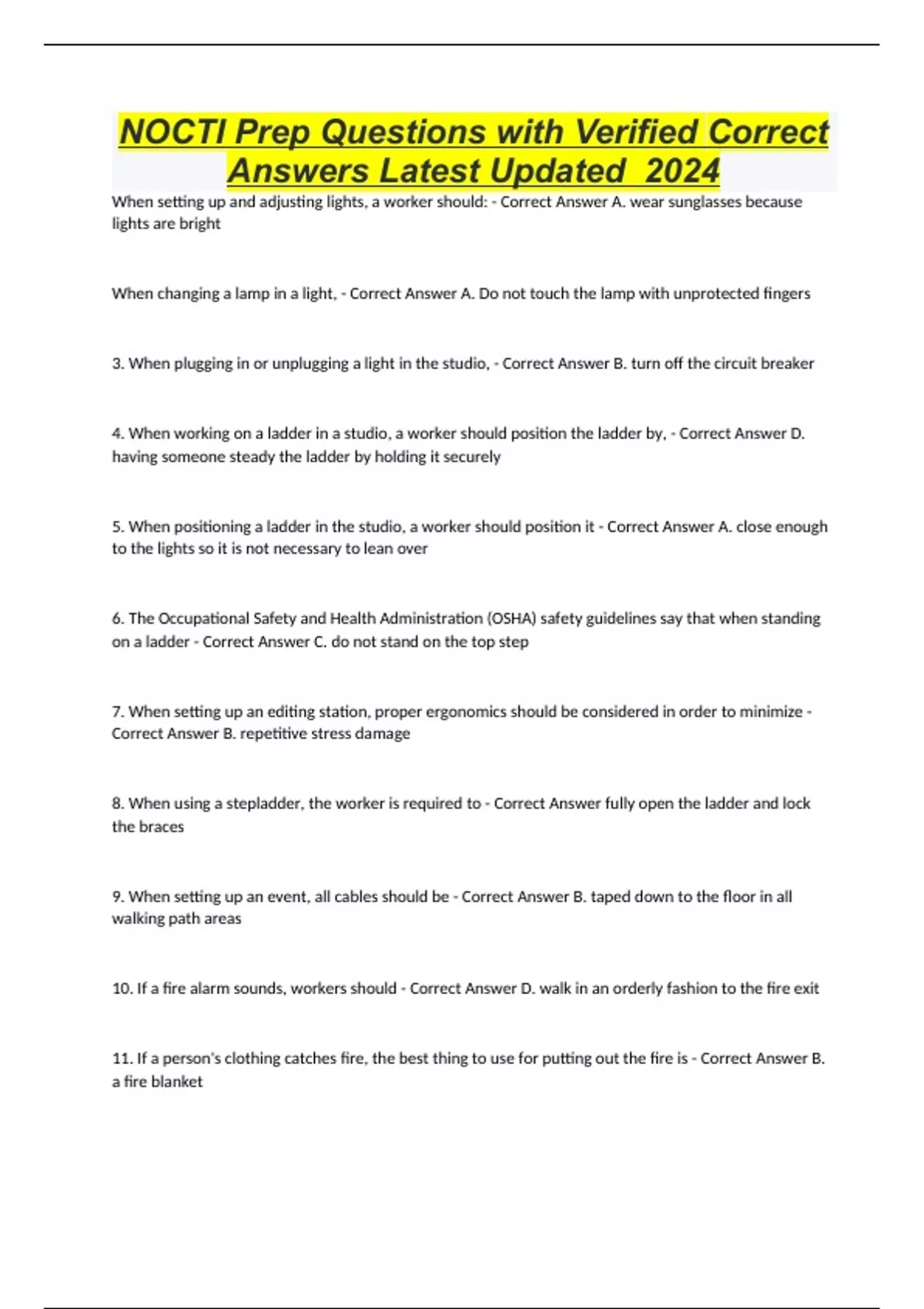 NOCTI Prep Questions with Verified Correct Answers Latest Updated 2024

When setting up and adjusting lights, a worker should: - Correct Answer A. wear sunglasses because lights are bright

When changing a lamp in a light, - Correct Answer A. Do not touch the lamp with unprotected fingers

3. When plugging in or unplugging a light in the studio, - Correct Answer B. turn off the circuit breaker

4. When working on a ladder in a studio, a worker should position the ladder by, - Correct Answer D. having someone steady the ladder by holding it securely

5. When positioning a ladder in the studio, a worker should position it - Correct Answer A. close enough to the lights so it is not necessary to lean over

6. The Occupational Safety and Health Administration (OSHA) safety guidelines say that when standing on a ladder - Correct Answer C. do not stand on the top step

7. When setting up an editing station, proper ergonomics should be considered in order to minimize - Correct Answer B. repetitive stress damage

8. When using a stepladder, the worker is required to - Correct Answer fully open the ladder and lock the braces

9. When setting up an event, all cables should be - Correct Answer B. taped down to the floor in all walking path areas

10. If a fire alarm sounds, workers should - Correct Answer D. walk in an orderly fashion to the fire exit

11. If a person's clothing catches fire, the best thing to use for putting out the fire is - Correct Answer B. a fire blanket